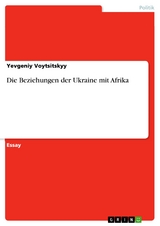 Politik

Yevgeniy Voytsitskyy

Die Beziehungen der Ukraine mit Afrika

Essay

GRIN